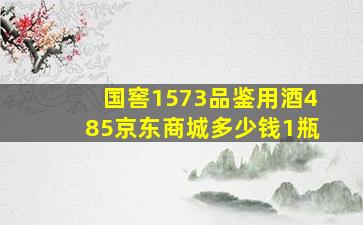 国窖1573品鉴用酒485京东商城多少钱1瓶